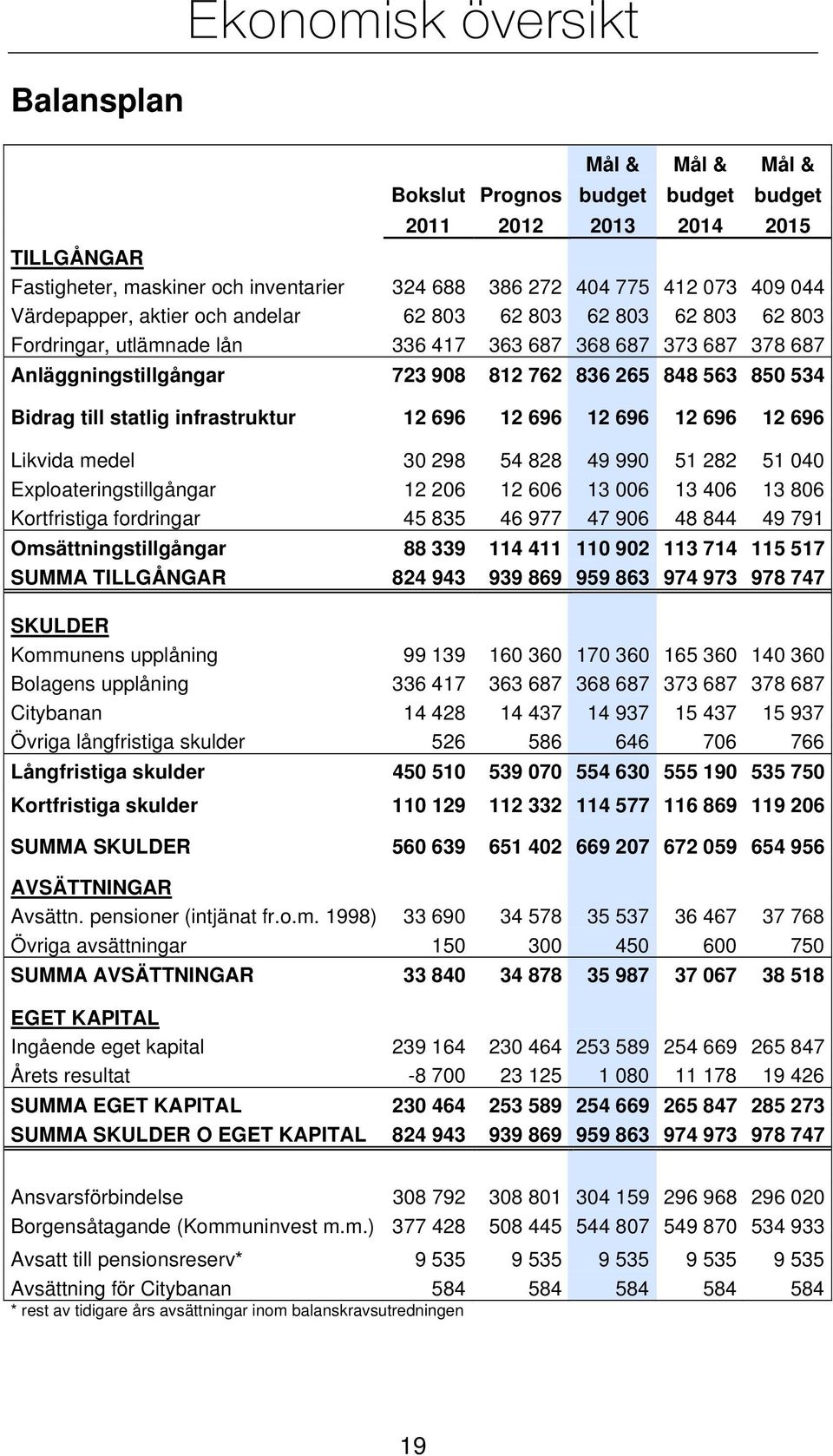 Ekonomisk översikt

Balansplan

| | Bokslut 2011 | Prognos 2012 | Mål & budget 2013 | Mål & budget 2014 | Mål & budget 2015 |
|---|---|---|---|---|---|
| TILLGÅNGAR | | | | | |
| Fastigheter, maskiner och inventarier | 324 688 | 386 272 | 404 775 | 412 073 | 409 044 |
| Värdepapper, aktier och andelar | 62 803 | 62 803 | 62 803 | 62 803 | 62 803 |
| Fordringar, utlämnade lån | 336 417 | 363 687 | 368 687 | 373 687 | 378 687 |
| Anläggningstillgångar | 723 908 | 812 762 | 836 265 | 848 563 | 850 534 |
| Bidrag till statlig infrastruktur | 12 696 | 12 696 | 12 696 | 12 696 | 12 696 |
| Likvida medel | 30 298 | 54 828 | 49 990 | 51 282 | 51 040 |
| Exploateringstillgångar | 12 206 | 12 606 | 13 006 | 13 406 | 13 806 |
| Kortfristiga fordringar | 45 835 | 46 977 | 47 906 | 48 844 | 49 791 |
| Omsättningstillgångar | 88 339 | 114 411 | 110 902 | 113 714 | 115 517 |
| SUMMA TILLGÅNGAR | 824 943 | 939 869 | 959 863 | 974 973 | 978 747 |
| SKULDER | | | | | |
| Kommunens upplåning | 99 139 | 160 360 | 170 360 | 165 360 | 140 360 |
| Bolagens upplåning | 336 417 | 363 687 | 368 687 | 373 687 | 378 687 |
| Citybanan | 14 428 | 14 437 | 14 937 | 15 437 | 15 937 |
| Övriga långfristiga skulder | 526 | 586 | 646 | 706 | 766 |
| Långfristiga skulder | 450 510 | 539 070 | 554 630 | 555 190 | 535 750 |
| Kortfristiga skulder | 110 129 | 112 332 | 114 577 | 116 869 | 119 206 |
| SUMMA SKULDER | 560 639 | 651 402 | 669 207 | 672 059 | 654 956 |
| AVSÄTTNINGAR | | | | | |
| Avsättn. pensioner (intjänat fr.o.m. 1998) | 33 690 | 34 578 | 35 537 | 36 467 | 37 768 |
| Övriga avsättningar | 150 | 300 | 450 | 600 | 750 |
| SUMMA AVSÄTTNINGAR | 33 840 | 34 878 | 35 987 | 37 067 | 38 518 |
| EGET KAPITAL | | | | | |
| Ingående eget kapital | 239 164 | 230 464 | 253 589 | 254 669 | 265 847 |
| Årets resultat | -8 700 | 23 125 | 1 080 | 11 178 | 19 426 |
| SUMMA EGET KAPITAL | 230 464 | 253 589 | 254 669 | 265 847 | 285 273 |
| SUMMA SKULDER O EGET KAPITAL | 824 943 | 939 869 | 959 863 | 974 973 | 978 747 |
| Ansvarsförbindelse | 308 792 | 308 801 | 304 159 | 296 968 | 296 020 |
| Borgensåtagande (Kommuninvest m.m.) | 377 428 | 508 445 | 544 807 | 549 870 | 534 933 |
| Avsatt till pensionsreserv* | 9 535 | 9 535 | 9 535 | 9 535 | 9 535 |
| Avsättning för Citybanan | 584 | 584 | 584 | 584 | 584 |

* rest av tidigare års avsättningar inom balanskravsutredningen

19